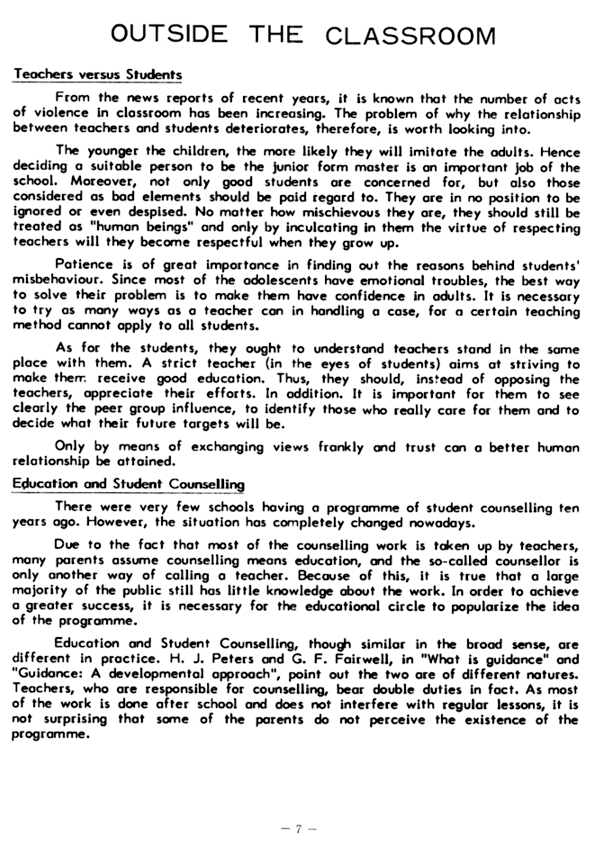 OUTSIDE THE CLASSROOM

Teachers versus Students

From the news reports of recent years, it is known that the number of acts of violence in classroom has been increasing. The problem of why the relationship between teachers and students deteriorates, therefore, is worth looking into.

The younger the children, the more likely they will imitate the adults. Hence deciding a suitable person to be the junior form master is an important job of the school. Moreover, not only good students are concerned for, but also those considered as bad elements should be paid regard to. They are in no position to be ignored or even despised. No matter how mischievous they are, they should still be treated as "human beings" and only by inculcating in them the virtue of respecting teachers will they become respectful when they grow up.

Patience is of great importance in finding out the reasons behind students' misbehaviour. Since most of the adolescents have emotional troubles, the best way to solve their problem is to make them have confidence in adults. It is necessary to try as many ways as a teacher can in handling a case, for a certain teaching method cannot apply to all students.

As for the students, they ought to understand teachers stand in the same place with them. A strict teacher (in the eyes of students) aims at striving to make them receive good education. Thus, they should, instead of opposing the teachers, appreciate their efforts. In addition. It is important for them to see clearly the peer group influence, to identify those who really care for them and to decide what their future targets will be.

Only by means of exchanging views frankly and trust can a better human relationship be attained.

Education and Student Counselling

There were very few schools having a programme of student counselling ten years ago. However, the situation has completely changed nowadays.

Due to the fact that most of the counselling work is taken up by teachers, many parents assume counselling means education, and the so-called counsellor is only another way of calling a teacher. Because of this, it is true that a large majority of the public still has little knowledge about the work. In order to achieve a greater success, it is necessary for the educational circle to popularize the idea of the programme.

Education and Student Counselling, though similar in the broad sense, are different in practice. H. J. Peters and G. F. Fairwell, in "What is guidance" and "Guidance: A developmental approach", point out the two are of different natures. Teachers, who are responsible for counselling, bear double duties in fact. As most of the work is done after school and does not interfere with regular lessons, it is not surprising that some of the parents do not perceive the existence of the programme.

— 7 —